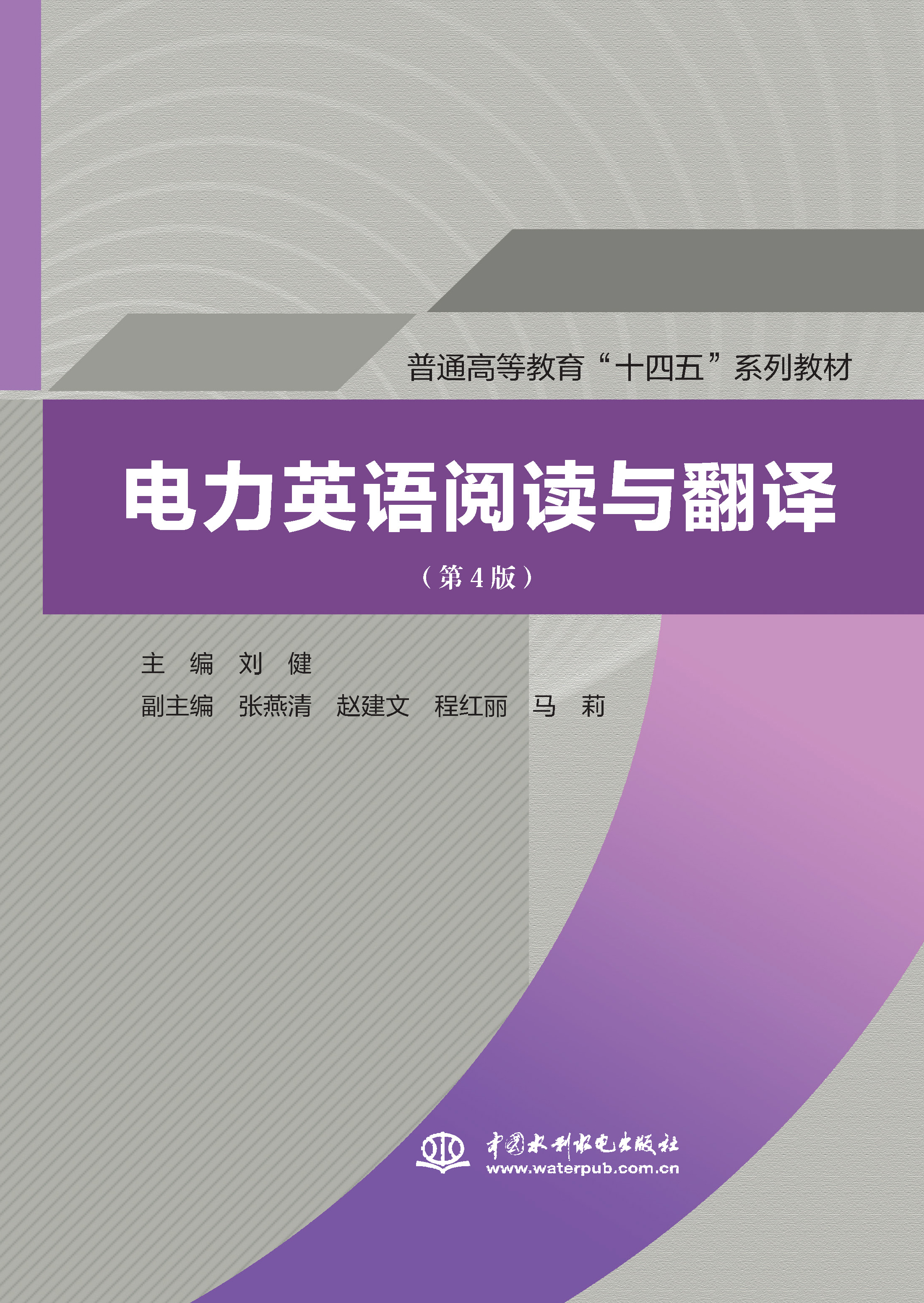 普通高等教育“十四五”系列教材

电力英语阅读与翻译

（第4版）

主　编　刘　健

副主编　张燕清　赵建文　程红丽　马　莉

中国水利水电出版社
www.waterpub.com.cn